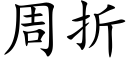 周折